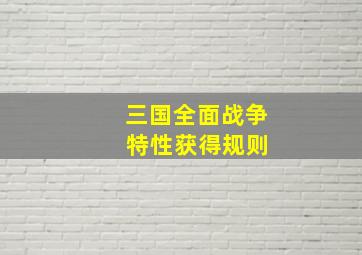 三国全面战争
特性获得规则